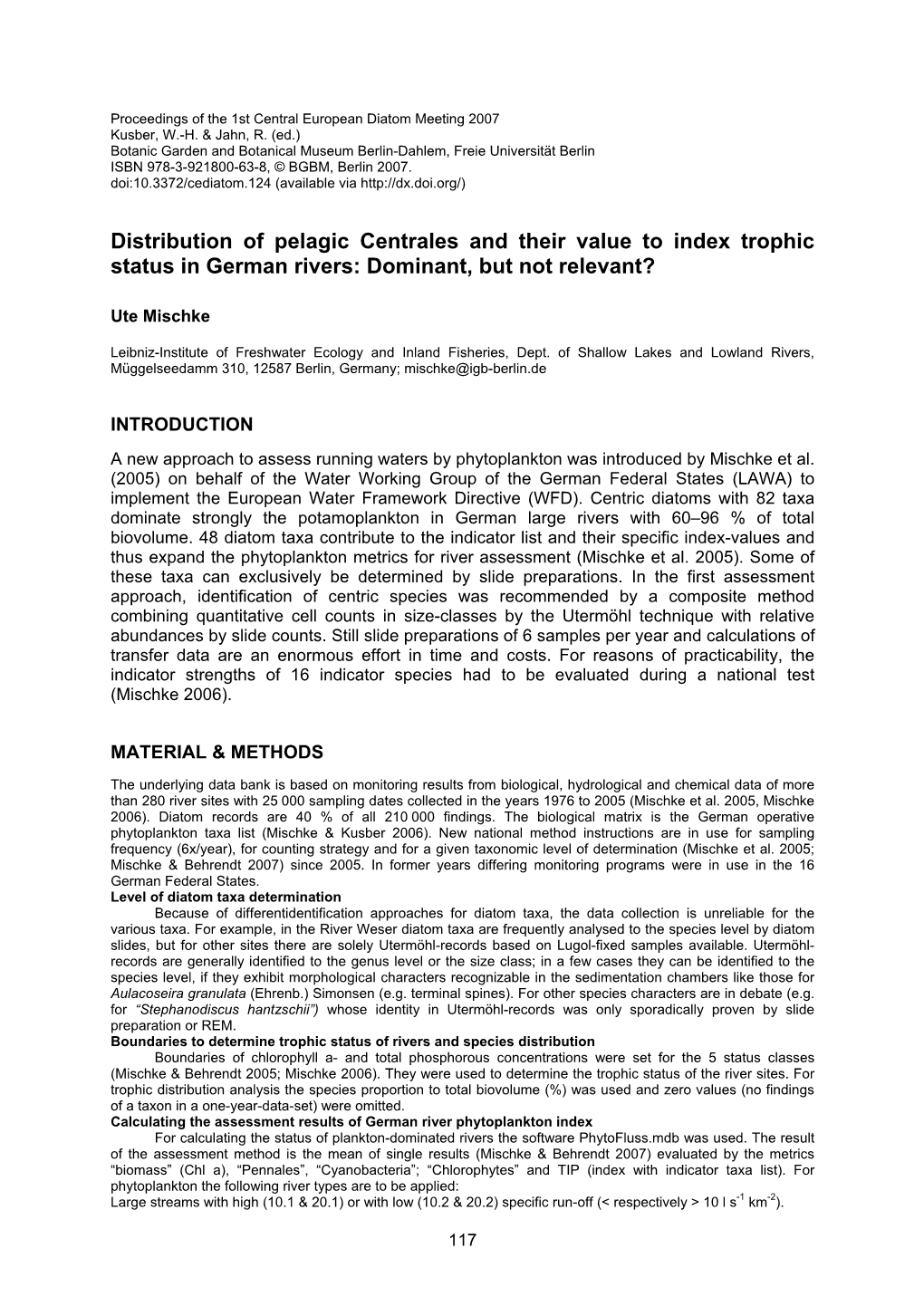 Proceedings of the 1st Central European Diatom Meeting 2007
Kusber, W.-H. & Jahn, R. (ed.)
Botanic Garden and Botanical Museum Berlin-Dahlem, Freie Universität Berlin
ISBN 978-3-921800-63-8, © BGBM, Berlin 2007.
doi:10.3372/cediatom.124 (available via http://dx.doi.org/)

Distribution of pelagic Centrales and their value to index trophic status in German rivers: Dominant, but not relevant?

Ute Mischke

Leibniz-Institute of Freshwater Ecology and Inland Fisheries, Dept. of Shallow Lakes and Lowland Rivers, Müggelseedamm 310, 12587 Berlin, Germany; mischke@igb-berlin.de

INTRODUCTION

A new approach to assess running waters by phytoplankton was introduced by Mischke et al. (2005) on behalf of the Water Working Group of the German Federal States (LAWA) to implement the European Water Framework Directive (WFD). Centric diatoms with 82 taxa dominate strongly the potamoplankton in German large rivers with 60–96 % of total biovolume. 48 diatom taxa contribute to the indicator list and their specific index-values and thus expand the phytoplankton metrics for river assessment (Mischke et al. 2005). Some of these taxa can exclusively be determined by slide preparations. In the first assessment approach, identification of centric species was recommended by a composite method combining quantitative cell counts in size-classes by the Utermöhl technique with relative abundances by slide counts. Still slide preparations of 6 samples per year and calculations of transfer data are an enormous effort in time and costs. For reasons of practicability, the indicator strengths of 16 indicator species had to be evaluated during a national test (Mischke 2006).

MATERIAL & METHODS

The underlying data bank is based on monitoring results from biological, hydrological and chemical data of more than 280 river sites with 25 000 sampling dates collected in the years 1976 to 2005 (Mischke et al. 2005, Mischke 2006). Diatom records are 40 % of all 210 000 findings. The biological matrix is the German operative phytoplankton taxa list (Mischke & Kusber 2006). New national method instructions are in use for sampling frequency (6x/year), for counting strategy and for a given taxonomic level of determination (Mischke et al. 2005; Mischke & Behrendt 2007) since 2005. In former years differing monitoring programs were in use in the 16 German Federal States.
Level of diatom taxa determination
Because of differentidentification approaches for diatom taxa, the data collection is unreliable for the various taxa. For example, in the River Weser diatom taxa are frequently analysed to the species level by diatom slides, but for other sites there are solely Utermöhl-records based on Lugol-fixed samples available. Utermöhl-records are generally identified to the genus level or the size class; in a few cases they can be identified to the species level, if they exhibit morphological characters recognizable in the sedimentation chambers like those for Aulacoseira granulata (Ehrenb.) Simonsen (e.g. terminal spines). For other species characters are in debate (e.g. for “Stephanodiscus hantzschii”) whose identity in Utermöhl-records was only sporadically proven by slide preparation or REM.
Boundaries to determine trophic status of rivers and species distribution
Boundaries of chlorophyll a- and total phosphorous concentrations were set for the 5 status classes (Mischke & Behrendt 2005; Mischke 2006). They were used to determine the trophic status of the river sites. For trophic distribution analysis the species proportion to total biovolume (%) was used and zero values (no findings of a taxon in a one-year-data-set) were omitted.
Calculating the assessment results of German river phytoplankton index
For calculating the status of plankton-dominated rivers the software PhytoFluss.mdb was used. The result of the assessment method is the mean of single results (Mischke & Behrendt 2007) evaluated by the metrics “biomass” (Chl a), “Pennales”, “Cyanobacteria”; “Chlorophytes” and TIP (index with indicator taxa list). For phytoplankton the following river types are to be applied:
Large streams with high (10.1 & 20.1) or with low (10.2 & 20.2) specific run-off (< respectively > 10 l $s^{-1}$ $km^{-2}$).

117